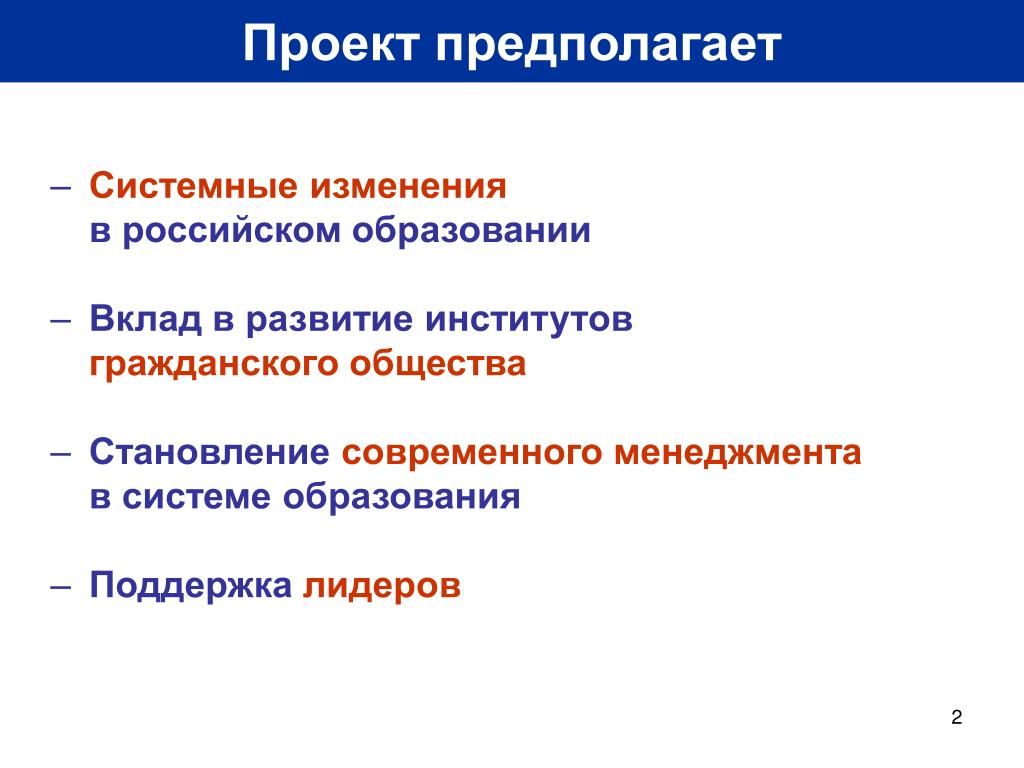 Проект предполагает

– Системные изменения в российском образовании

– Вклад в развитие институтов гражданского общества

– Становление современного менеджмента в системе образования

– Поддержка лидеров

2